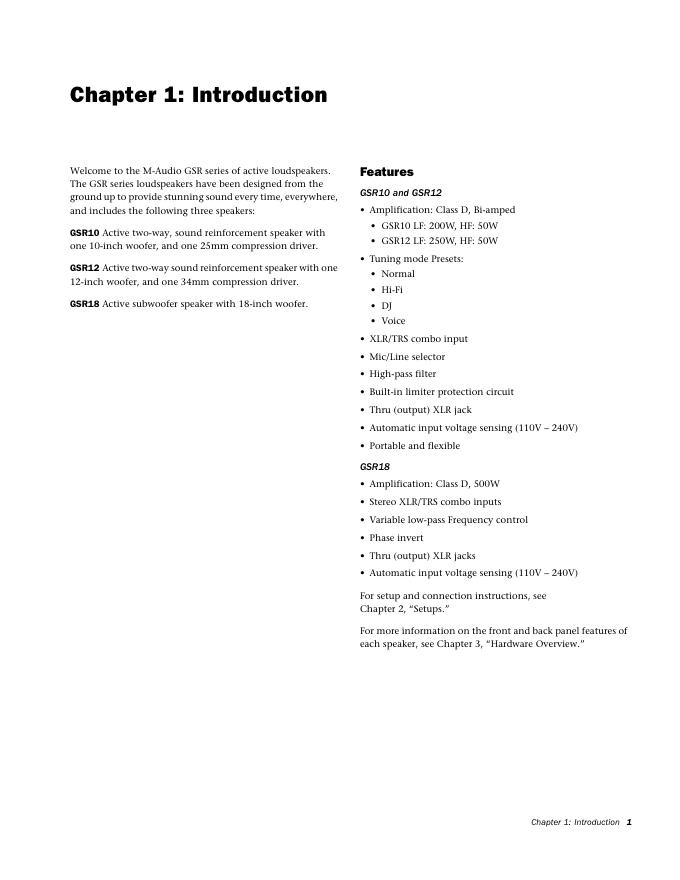 Chapter 1: Introduction

Welcome to the M-Audio GSR series of active loudspeakers. The GSR series loudspeakers have been designed from the ground up to provide stunning sound every time, everywhere, and includes the following three speakers:

GSR10 Active two-way, sound reinforcement speaker with one 10-inch woofer, and one 25mm compression driver.

GSR12 Active two-way sound reinforcement speaker with one 12-inch woofer, and one 34mm compression driver.

GSR18 Active subwoofer speaker with 18-inch woofer.

Features

GSR10 and GSR12

• Amplification: Class D, Bi-amped
  • GSR10 LF: 200W, HF: 50W
  • GSR12 LF: 250W, HF: 50W
• Tuning mode Presets:
  • Normal
  • Hi-Fi
  • DJ
  • Voice
• XLR/TRS combo input
• Mic/Line selector
• High-pass filter
• Built-in limiter protection circuit
• Thru (output) XLR jack
• Automatic input voltage sensing (110V – 240V)
• Portable and flexible

GSR18

• Amplification: Class D, 500W
• Stereo XLR/TRS combo inputs
• Variable low-pass Frequency control
• Phase invert
• Thru (output) XLR jacks
• Automatic input voltage sensing (110V – 240V)

For setup and connection instructions, see Chapter 2, “Setups.”

For more information on the front and back panel features of each speaker, see Chapter 3, “Hardware Overview.”

Chapter 1: Introduction 1